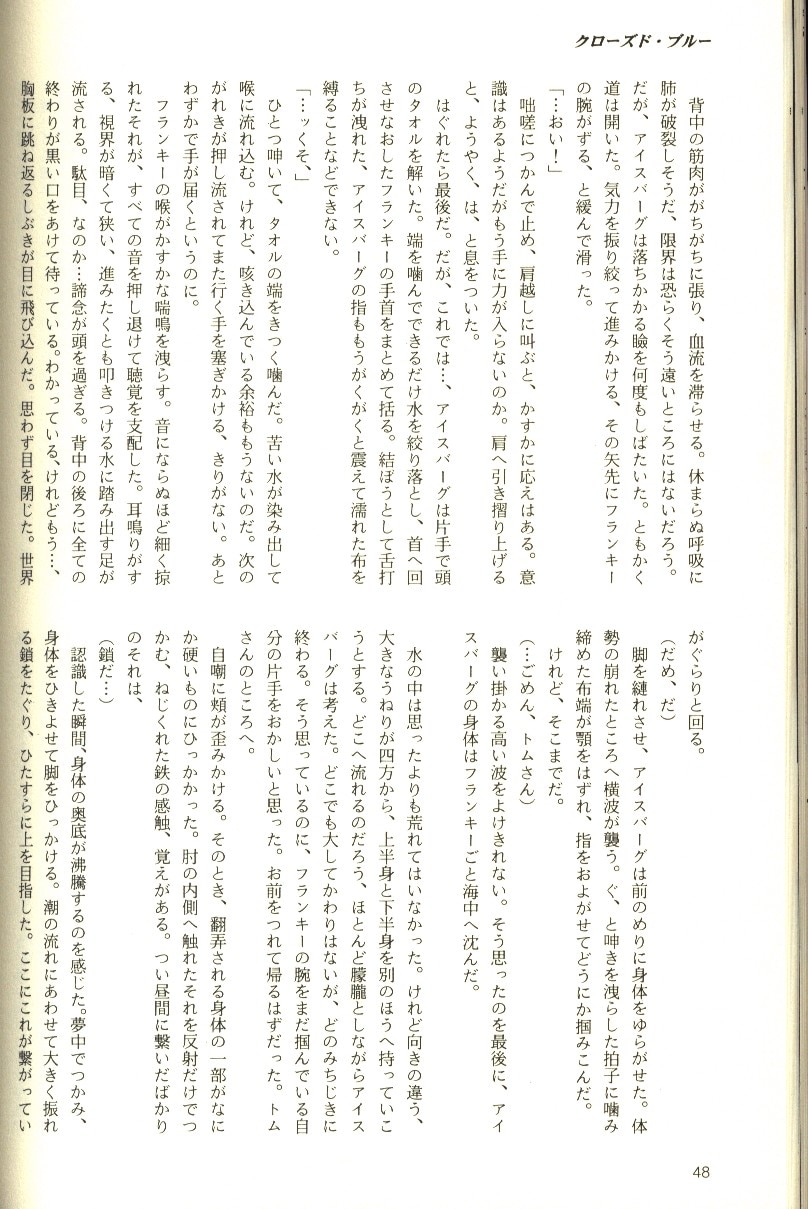 クローズド・ブルー

背中の筋肉ががちがちに張り、血流を滞らせる。休まらぬ呼吸に肺が破裂しそうだ、限界は恐らくそう遠いところにはないだろう。だが、アイスバーグは落ちかかる瞼を何度もしばたいた。ともかく道は開いた。気力を振り絞って進みかける、その矢先にフランキーの腕がずる、と緩んで滑った。

「…おい！」

咄嗟につかんで止め、肩越しに叫ぶと、かすかに応えはある。意識はあるようだがもう手に力が入らないのか。肩へ引き摺り上げると、ようやく、は、と息をついた。

はぐれたら最後だ。だが、これでは…、アイスバーグは片手で頭のタオルを解いた。端を噛んでできるだけ水を絞り落とし、首へ回させなおしたフランキーの手首をまとめて括る。結ぼうとして舌打ちが洩れた、アイスバーグの指ももうがくがくと震えて濡れた布を縛ることなどできない。

「…っくそ、」

ひとつ呻いて、タオルの端をきつく噛んだ。苦い水が染み出して喉に流れ込む。けれど、咳き込んでいる余裕ももうないのだ。次のがれきが押し流されてまた行く手を塞ぎかける、きりがない。あとわずかで手が届くというのに。

フランキーの喉がかすかな喘鳴を洩らす。音にならぬほど細く掠れたそれが、すべての音を押し退けて聴覚を支配した。耳鳴りがする、視界が暗くて狭い、進みたくとも叩きつける水に踏み出す足が流される。駄目、なのか…諦念が頭を過ぎる。背中の後ろに全ての終わりが黒い口をあけて待っている。わかっている、けれどもう…、胸板に跳ね返るしぶきが目に飛び込んだ。思わず目を閉じた。世界がぐらりと回る。

（だめ、だ）

脚を縺れさせ、アイスバーグは前のめりに身体をゆらがせた。体勢の崩れたところへ横波が襲う。ぐ、と呻きを洩らした拍子に噛み締めた布端が顎をはずれ、指をおよがせてどうにか掴みこんだ。

けれど、そこまでだ。

（…ごめん、トムさん）

襲い掛かる高い波をよけきれない。そう思ったのを最後に、アイスバーグの身体はフランキーごと海中へ沈んだ。

水の中は思ったよりも荒れてはいなかった。けれど向きの違う、大きなうねりが四方から、上半身と下半身を別のほうへ持っていこうとする。どこへ流れるのだろう、ほとんど朦朧としながらアイスバーグは考えた。どこでも大してかわりはないが、どのみちじきに終わる。そう思っているのに、フランキーの腕をまだ掴んでいる自分の片手をおかしいと思った。お前をつれて帰るはずだった。トムさんのところへ。

自嘲に頬が歪みかける。そのとき、翻弄される身体の一部がなにか硬いものにひっかかった。肘の内側へ触れたそれを反射だけでつかむ、ねじくれた鉄の感触、覚えがある。つい昼間に繋いだばかりのそれは、

（鎖だ…）

認識した瞬間、身体の奥底が沸騰するのを感じた。夢中でつかみ、身体をひきよせて脚をひっかける。潮の流れにあわせて大きく振れる鎖をたぐり、ひたすらに上を目指した。ここにこれが繋がってい

48